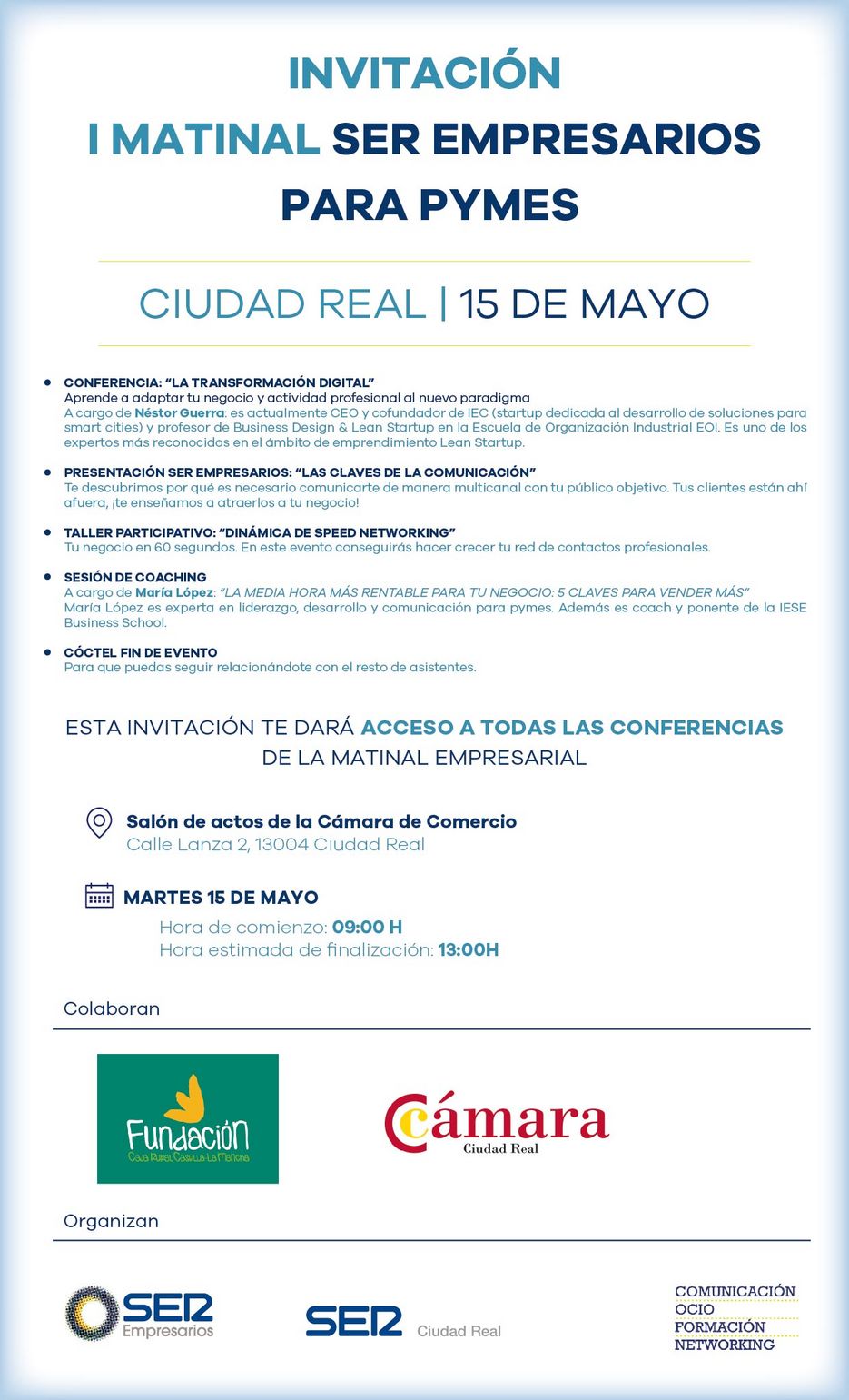 INVITACIÓN
I MATINAL SER EMPRESARIOS
PARA PYMES

CIUDAD REAL | 15 DE MAYO

• CONFERENCIA: “LA TRANSFORMACIÓN DIGITAL”
Aprende a adaptar tu negocio y actividad profesional al nuevo paradigma
A cargo de Néstor Guerra: es actualmente CEO y cofundador de IEC (startup dedicada al desarrollo de soluciones para smart cities) y profesor de Business Design & Lean Startup en la Escuela de Organización Industrial EOI. Es uno de los expertos más reconocidos en el ámbito de emprendimiento Lean Startup.

• PRESENTACIÓN SER EMPRESARIOS: “LAS CLAVES DE LA COMUNICACIÓN”
Te descubrimos por qué es necesario comunicarte de manera multicanal con tu público objetivo. Tus clientes están ahí afuera, ¡te enseñamos a atraerlos a tu negocio!

• TALLER PARTICIPATIVO: “DINÁMICA DE SPEED NETWORKING”
Tu negocio en 60 segundos. En este evento conseguirás hacer crecer tu red de contactos profesionales.

• SESIÓN DE COACHING
A cargo de María López: “LA MEDIA HORA MÁS RENTABLE PARA TU NEGOCIO: 5 CLAVES PARA VENDER MÁS”
María López es experta en liderazgo, desarrollo y comunicación para pymes. Además es coach y ponente de la IESE Business School.

• CÓCTEL FIN DE EVENTO
Para que puedas seguir relacionándote con el resto de asistentes.

ESTA INVITACIÓN TE DARÁ ACCESO A TODAS LAS CONFERENCIAS DE LA MATINAL EMPRESARIAL

Salón de actos de la Cámara de Comercio
Calle Lanza 2, 13004 Ciudad Real

MARTES 15 DE MAYO
Hora de comienzo: 09:00 H
Hora estimada de finalización: 13:00H

Colaboran

Fundación
Caja Rural Castilla-La Mancha

Cámara
Ciudad Real

Organizan

SER Empresarios

SER Ciudad Real

COMUNICACIÓN
OCIO
FORMACIÓN
NETWORKING